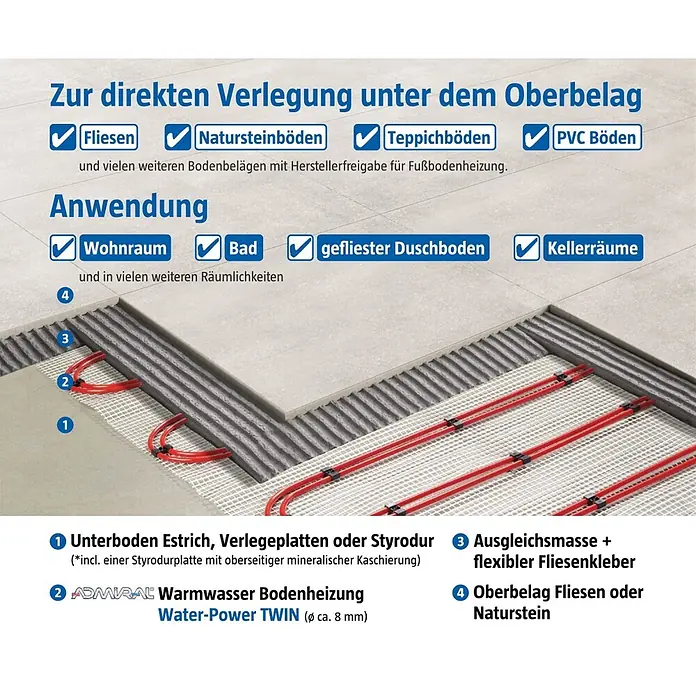 Zur direkten Verlegung unter dem Oberbelag

Fliesen   Natursteinböden   Teppichböden   PVC Böden

und vielen weiteren Bodenbelägen mit Herstellerfreigabe für Fußbodenheizung.

Anwendung

Wohnraum   Bad   gefliester Duschboden   Kellerräume

und in vielen weiteren Räumlichkeiten

4
3
2
1

1 Unterboden Estrich, Verlegeplatten oder Styrodur
(*incl. einer Styrodurplatte mit oberseitiger mineralischer Kaschierung)

2 ADMIRAL Warmwasser Bodenheizung
Water-Power TWIN (ø ca. 8 mm)

3 Ausgleichsmasse + flexibler Fliesenkleber

4 Oberbelag Fliesen oder Naturstein